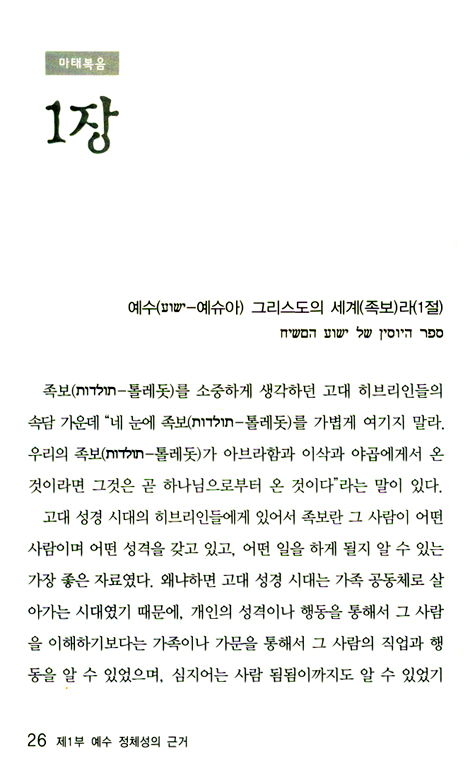 마태복음

1장

예수(ישוע-예슈아) 그리스도의 세계(족보)라(1절)
ספר היוסין של ישוע המשיח

족보(תולדות-톨레돗)를 소중하게 생각하던 고대 히브리인들의 속담 가운데 "네 눈에 족보(תולדות-톨레돗)를 가볍게 여기지 말라. 우리의 족보(תולדות-톨레돗)가 아브라함과 이삭과 야곱에게서 온 것이라면 그것은 곧 하나님으로부터 온 것이다"라는 말이 있다.

고대 성경 시대의 히브리인들에게 있어서 족보란 그 사람이 어떤 사람이며 어떤 성격을 갖고 있고, 어떤 일을 하게 될지 알 수 있는 가장 좋은 자료였다. 왜냐하면 고대 성경 시대는 가족 공동체로 살아가는 시대였기 때문에, 개인의 성격이나 행동을 통해서 그 사람을 이해하기보다는 가족이나 가문을 통해서 그 사람의 직업과 행동을 알 수 있었으며, 심지어는 사람 됨됨이까지도 알 수 있었기

26 제1부 예수 정체성의 근거